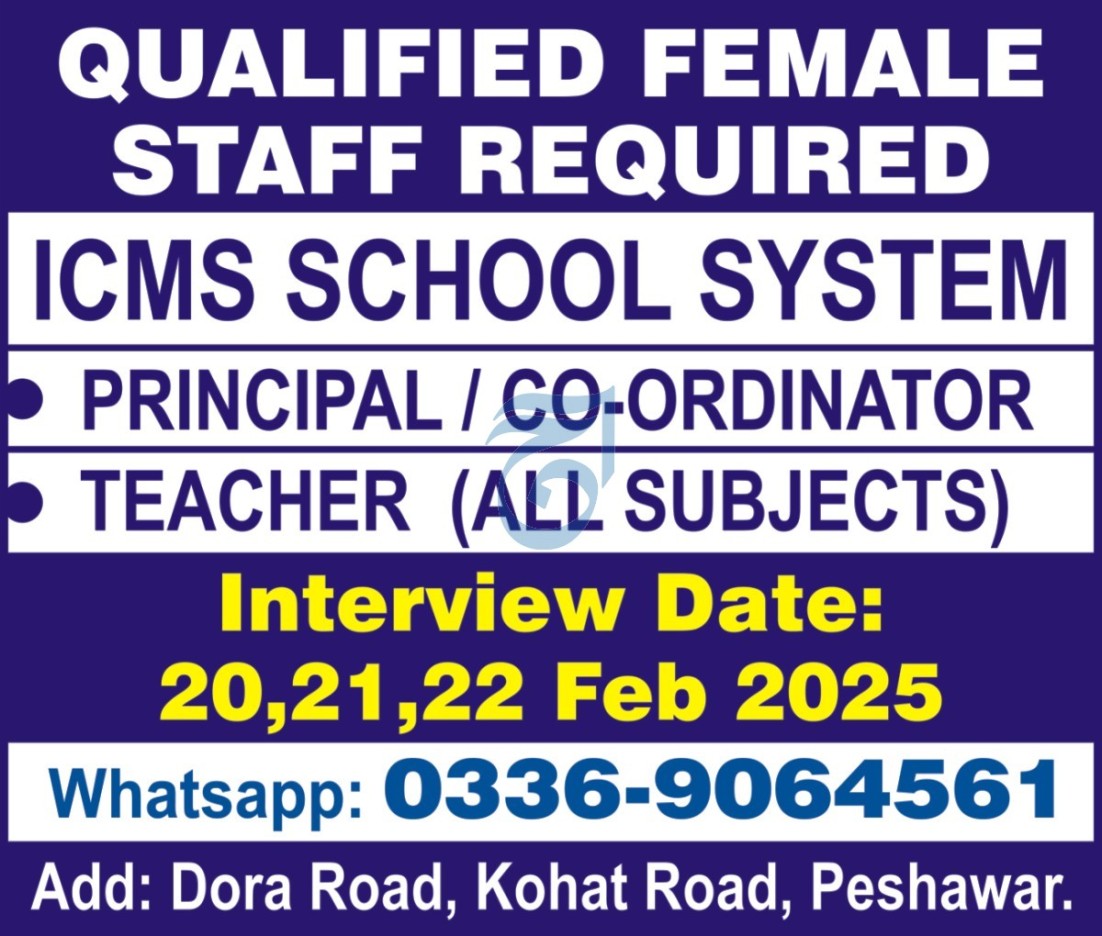 QUALIFIED FEMALE STAFF REQUIRED

ICMS SCHOOL SYSTEM

• PRINCIPAL / CO-ORDINATOR
• TEACHER (ALL SUBJECTS)

Interview Date:
20,21,22 Feb 2025

Whatsapp: 0336-9064561

Add: Dora Road, Kohat Road, Peshawar.